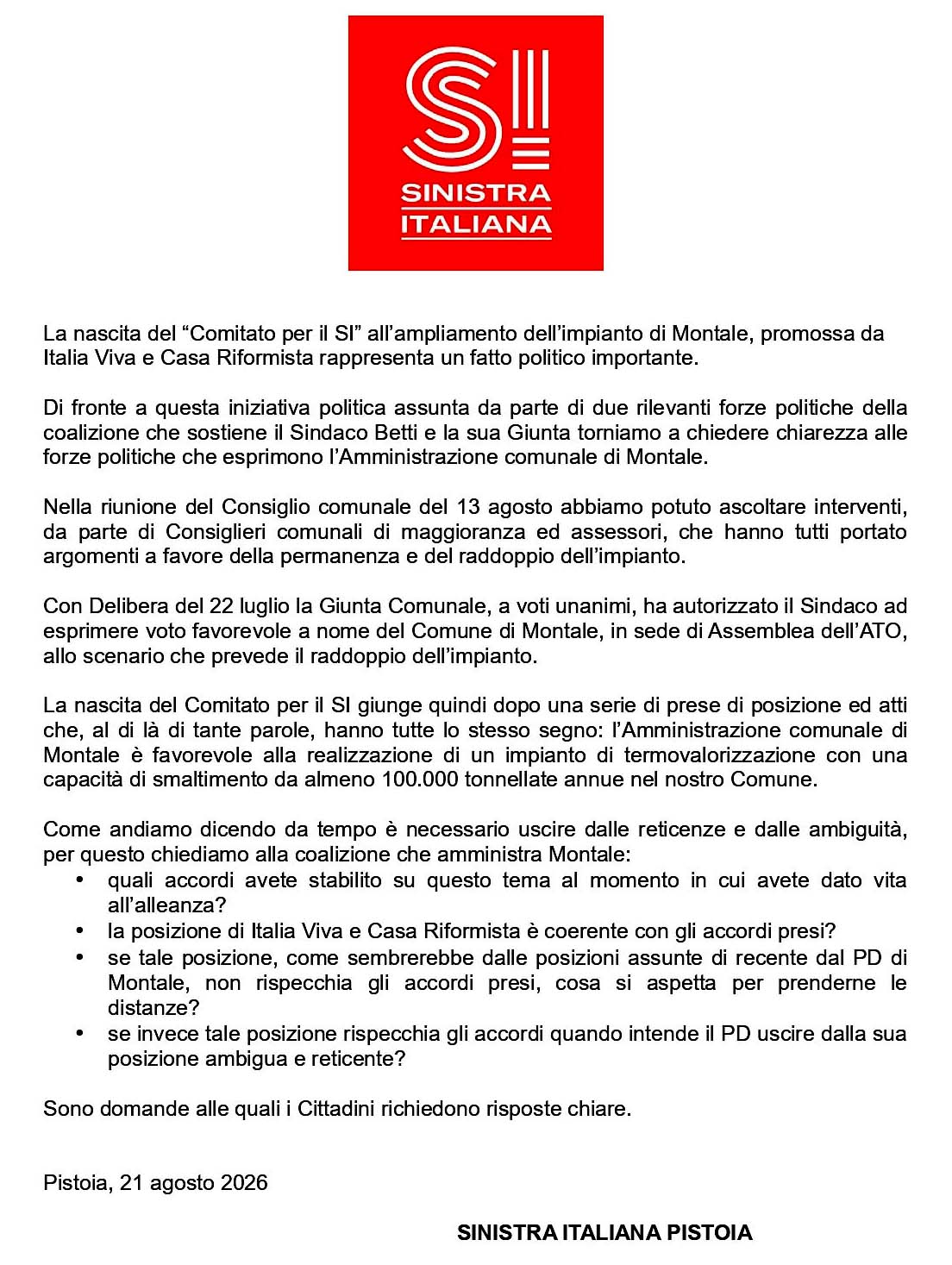 SI
SINISTRA ITALIANA

La nascita del “Comitato per il SI” all’ampliamento dell’impianto di Montale, promossa da Italia Viva e Casa Riformista rappresenta un fatto politico importante.

Di fronte a questa iniziativa politica assunta da parte di due rilevanti forze politiche della coalizione che sostiene il Sindaco Betti e la sua Giunta torniamo a chiedere chiarezza alle forze politiche che esprimono l’Amministrazione comunale di Montale.

Nella riunione del Consiglio comunale del 13 agosto abbiamo potuto ascoltare interventi, da parte di Consiglieri comunali di maggioranza ed assessori, che hanno tutti portato argomenti a favore della permanenza e del raddoppio dell’impianto.

Con Delibera del 22 luglio la Giunta Comunale, a voti unanimi, ha autorizzato il Sindaco ad esprimere voto favorevole a nome del Comune di Montale, in sede di Assemblea dell’ATO, allo scenario che prevede il raddoppio dell’impianto.

La nascita del Comitato per il SI giunge quindi dopo una serie di prese di posizione ed atti che, al di là di tante parole, hanno tutte lo stesso segno: l’Amministrazione comunale di Montale è favorevole alla realizzazione di un impianto di termovalorizzazione con una capacità di smaltimento da almeno 100.000 tonnellate annue nel nostro Comune.

Come andiamo dicendo da tempo è necessario uscire dalle reticenze e dalle ambiguità, per questo chiediamo alla coalizione che amministra Montale:
• quali accordi avete stabilito su questo tema al momento in cui avete dato vita all’alleanza?
• la posizione di Italia Viva e Casa Riformista è coerente con gli accordi presi?
• se tale posizione, come sembrerebbe dalle posizioni assunte di recente dal PD di Montale, non rispecchia gli accordi presi, cosa si aspetta per prenderne le distanze?
• se invece tale posizione rispecchia gli accordi quando intende il PD uscire dalla sua posizione ambigua e reticente?

Sono domande alle quali i Cittadini richiedono risposte chiare.

Pistoia, 21 agosto 2026

SINISTRA ITALIANA PISTOIA